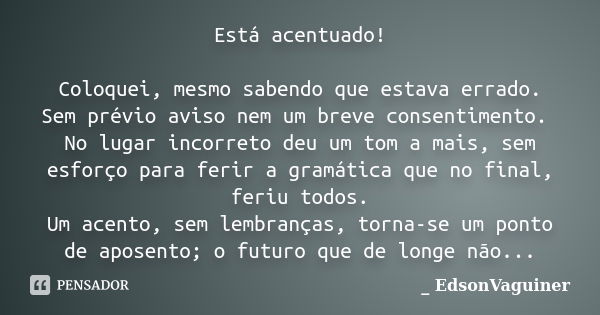 Está acentuado!

Coloquei, mesmo sabendo que estava errado.
Sem prévio aviso nem um breve consentimento.
No lugar incorreto deu um tom a mais, sem esforço para ferir a gramática que no final, feriu todos.
Um acento, sem lembranças, torna-se um ponto de aposento; o futuro que de longe não...

PENSADOR

_ EdsonVaguiner